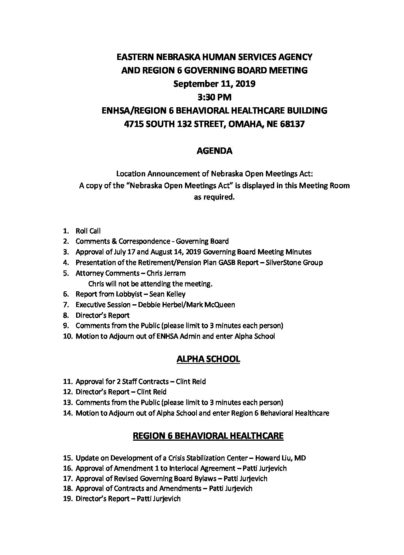 EASTERN NEBRASKA HUMAN SERVICES AGENCY
AND REGION 6 GOVERNING BOARD MEETING
September 11, 2019
3:30 PM
ENHSA/REGION 6 BEHAVIORAL HEALTHCARE BUILDING
4715 SOUTH 132 STREET, OMAHA, NE 68137

AGENDA

Location Announcement of Nebraska Open Meetings Act:
A copy of the "Nebraska Open Meetings Act" is displayed in this Meeting Room as required.

1. Roll Call
2. Comments & Correspondence - Governing Board
3. Approval of July 17 and August 14, 2019 Governing Board Meeting Minutes
4. Presentation of the Retirement/Pension Plan GASB Report – SilverStone Group
5. Attorney Comments – Chris Jerram
Chris will not be attending the meeting.
6. Report from Lobbyist – Sean Kelley
7. Executive Session – Debbie Herbel/Mark McQueen
8. Director's Report
9. Comments from the Public (please limit to 3 minutes each person)
10. Motion to Adjourn out of ENHSA Admin and enter Alpha School

ALPHA SCHOOL

11. Approval for 2 Staff Contracts – Clint Reid
12. Director's Report – Clint Reid
13. Comments from the Public (please limit to 3 minutes each person)
14. Motion to Adjourn out of Alpha School and enter Region 6 Behavioral Healthcare

REGION 6 BEHAVIORAL HEALTHCARE

15. Update on Development of a Crisis Stabilization Center – Howard Liu, MD
16. Approval of Amendment 1 to Interlocal Agreement – Patti Jurjevich
17. Approval of Revised Governing Board Bylaws – Patti Jurjevich
18. Approval of Contracts and Amendments – Patti Jurjevich
19. Director's Report – Patti Jurjevich